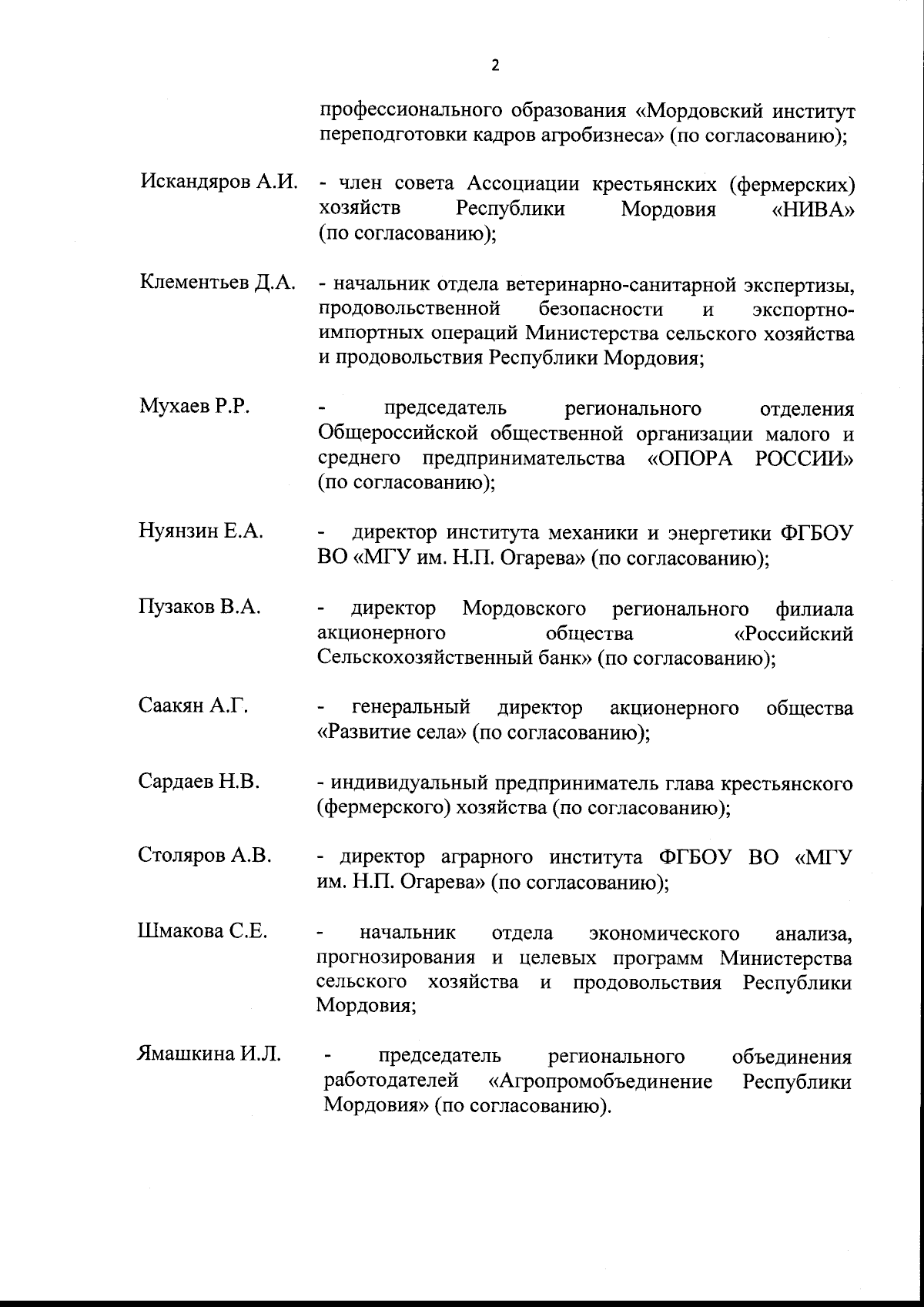 2

профессионального образования «Мордовский институт переподготовки кадров агробизнеса» (по согласованию);

Искандяров А.И. - член совета Ассоциации крестьянских (фермерских) хозяйств Республики Мордовия «НИВА» (по согласованию);

Клементьев Д.А. - начальник отдела ветеринарно-санитарной экспертизы, продовольственной безопасности и экспортно-импортных операций Министерства сельского хозяйства и продовольствия Республики Мордовия;

Мухаев Р.Р. - председатель регионального отделения Общероссийской общественной организации малого и среднего предпринимательства «ОПОРА РОССИИ» (по согласованию);

Нуянзин Е.А. - директор института механики и энергетики ФГБОУ ВО «МГУ им. Н.П. Огарева» (по согласованию);

Пузаков В.А. - директор Мордовского регионального филиала акционерного общества «Российский Сельскохозяйственный банк» (по согласованию);

Саакян А.Г. - генеральный директор акционерного общества «Развитие села» (по согласованию);

Сардаев Н.В. - индивидуальный предприниматель глава крестьянского (фермерского) хозяйства (по согласованию);

Столяров А.В. - директор аграрного института ФГБОУ ВО «МГУ им. Н.П. Огарева» (по согласованию);

Шмакова С.Е. - начальник отдела экономического анализа, прогнозирования и целевых программ Министерства сельского хозяйства и продовольствия Республики Мордовия;

Ямашкина И.Л. - председатель регионального объединения работодателей «Агропромобъединение Республики Мордовия» (по согласованию).